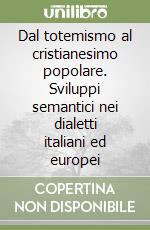 unilibro

Dal totemismo al cristianesimo popolare. Sviluppi semantici nei dialetti italiani ed europei

COPERTINA NON DISPONIBILE